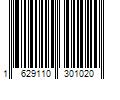 1 629110 301020